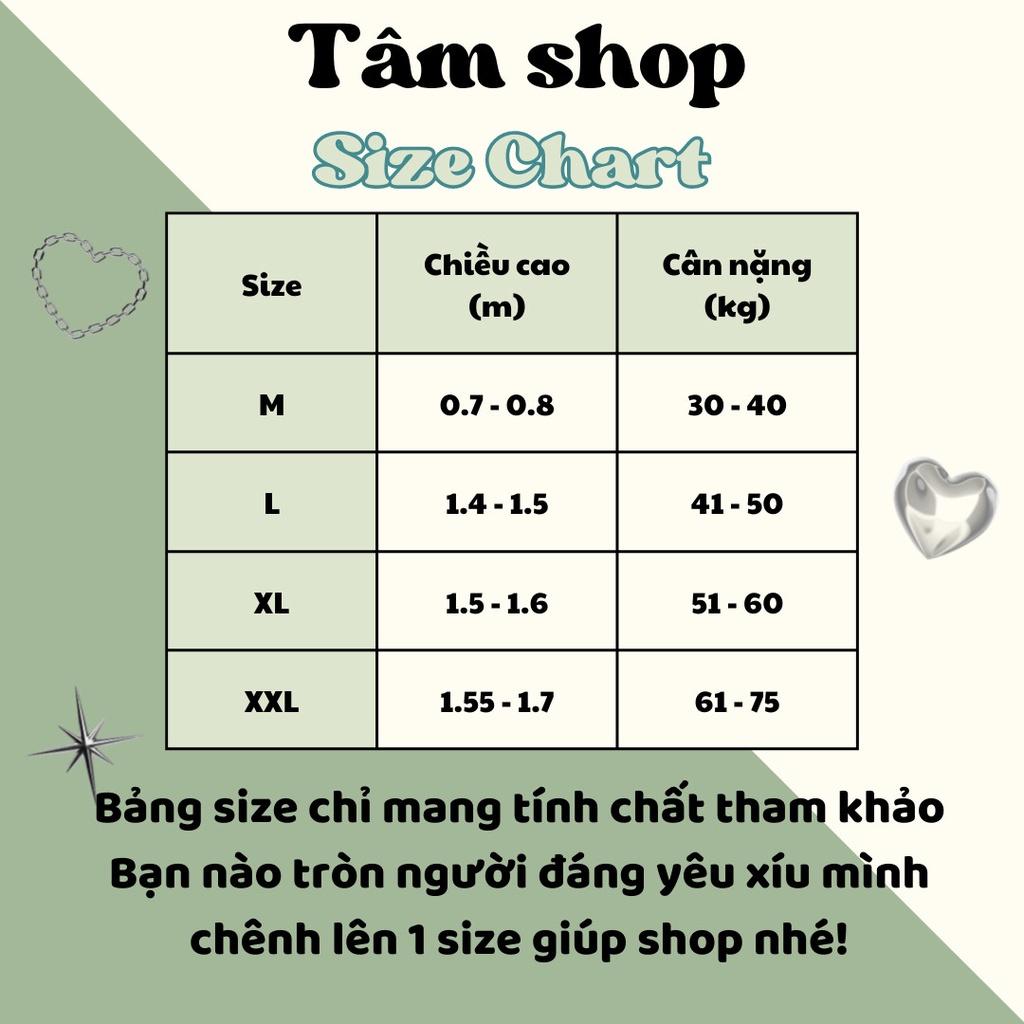 Tâm shop
Size Chart

| Size | Chiều cao (m) | Cân nặng (kg) |
|---|---|---|
| M | 0.7 - 0.8 | 30 - 40 |
| L | 1.4 - 1.5 | 41 - 50 |
| XL | 1.5 - 1.6 | 51 - 60 |
| XXL | 1.55 - 1.7 | 61 - 75 |

Bảng size chỉ mang tính chất tham khảo
Bạn nào tròn người đáng yêu xíu mình chênh lên 1 size giúp shop nhé!